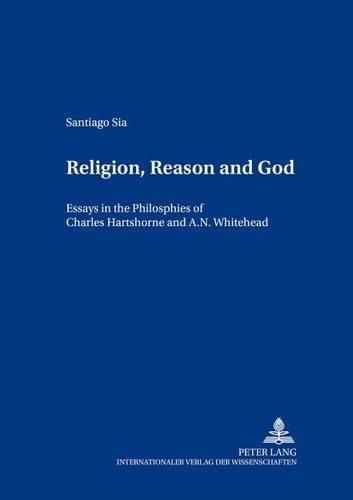 Santiago Sia

Religion, Reason and God

Essays in the Philosphies of Charles Hartshorne and A.N. Whitehead

PETER LANG
INTERNATIONALER VERLAG DER WISSENSCHAFTEN